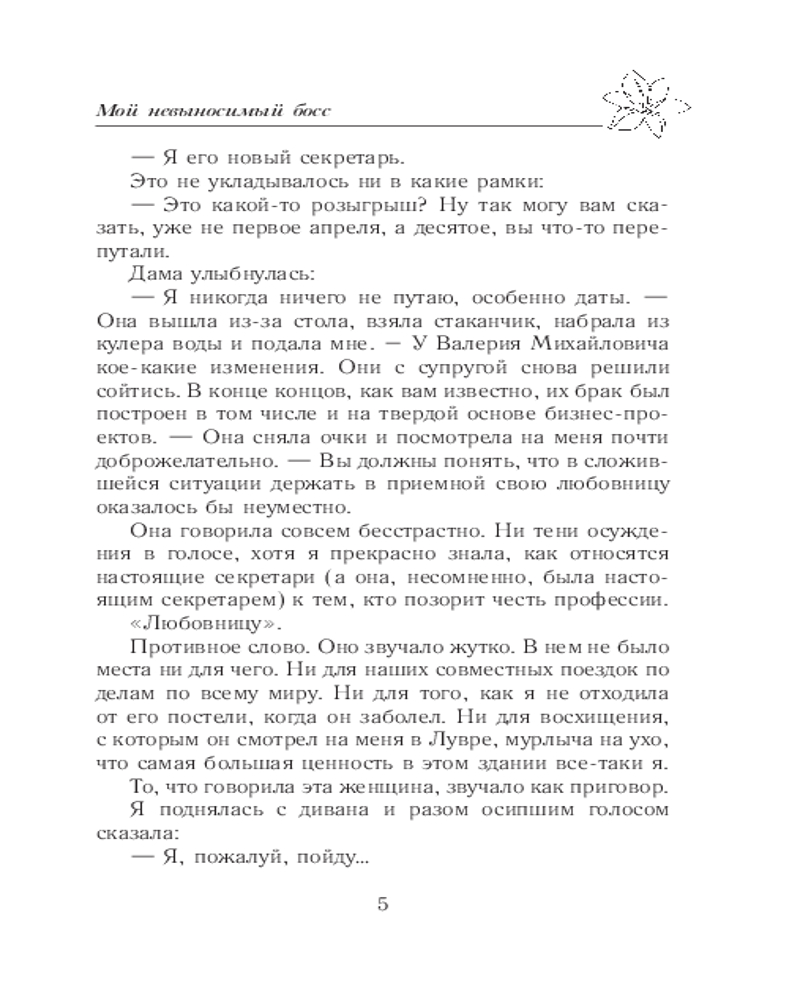 Мой невыносимый босс

— Я его новый секретарь.

Это не укладывалось ни в какие рамки:

— Это какой-то розыгрыш? Ну так могу вам сказать, уже не первое апреля, а десятое, вы что-то перепутали.

Дама улыбнулась:

— Я никогда ничего не путаю, особенно даты. — Она вышла из-за стола, взяла стаканчик, набрала из кулера воды и подала мне. — У Валерия Михайловича кое-какие изменения. Они с супругой снова решили сойтись. В конце концов, как вам известно, их брак был построен в том числе и на твердой основе бизнес-проектов. — Она сняла очки и посмотрела на меня почти доброжелательно. — Вы должны понять, что в сложившейся ситуации держать в приемной свою любовницу оказалось бы неуместно.

Она говорила совсем бесстрастно. Ни тени осуждения в голосе, хотя я прекрасно знала, как относятся настоящие секретари (а она, несомненно, была настоящим секретарем) к тем, кто позорит честь профессии.

«Любовницу».

Противное слово. Оно звучало жутко. В нем не было места ни для чего. Ни для наших совместных поездок по делам по всему миру. Ни для того, как я не отходила от его постели, когда он заболел. Ни для восхищения, с которым он смотрел на меня в Лувре, мурлыча на ухо, что самая большая ценность в этом здании все-таки я.

То, что говорила эта женщина, звучало как приговор.

Я поднялась с дивана и разом осипшим голосом сказала:

— Я, пожалуй, пойду...

5